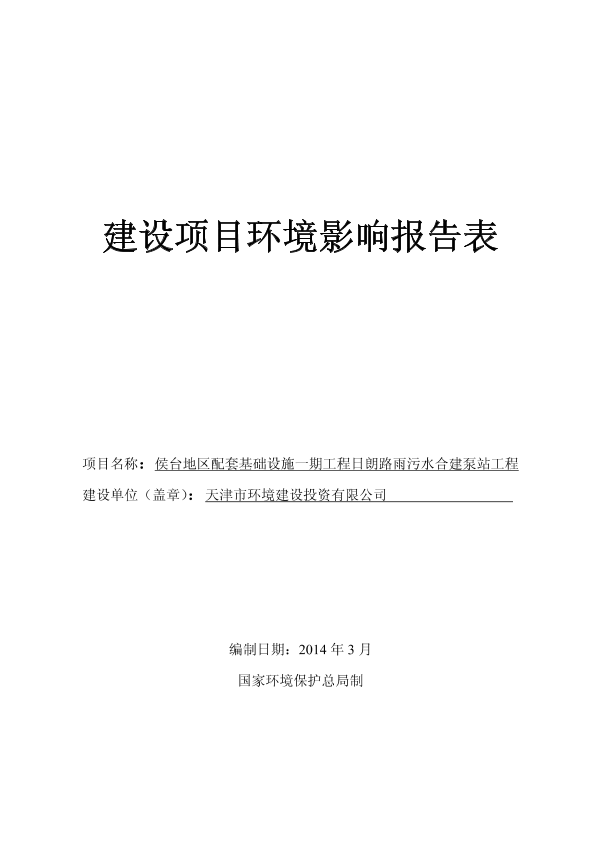 建设项目环境影响报告表

项目名称：侯台地区配套基础设施一期工程日朗路雨污水合建泵站工程
建设单位（盖章）：天津市环境建设投资有限公司

编制日期：2014年3月
国家环境保护总局制